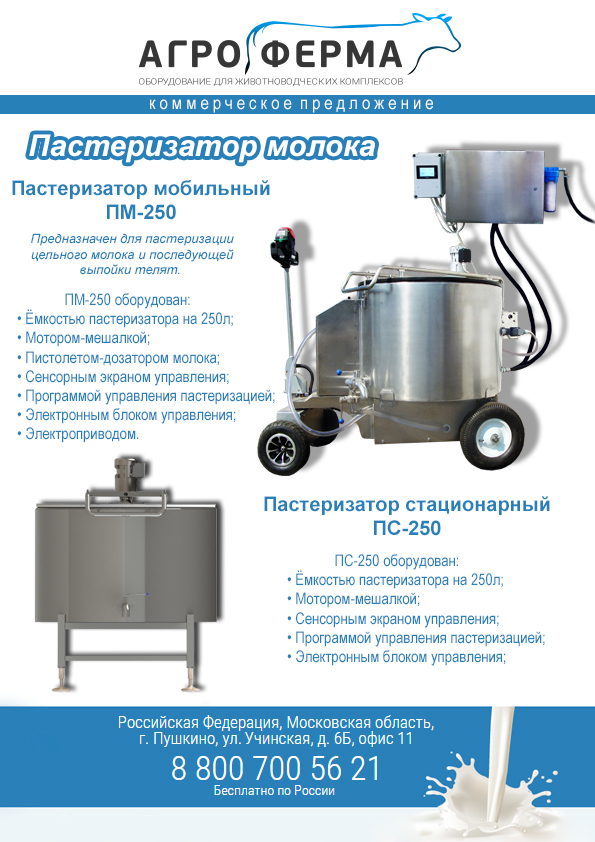 АГРО ФЕРМА
ОБОРУДОВАНИЕ ДЛЯ ЖИВОТНОВОДЧЕСКИХ КОМПЛЕКСОВ

коммерческое предложение

Пастеризатор молока

Пастеризатор мобильный
ПМ-250

Предназначен для пастеризации цельного молока и последующей выпойки телят.

ПМ-250 оборудован:
• Ёмкостью пастеризатора на 250л;
• Мотором-мешалкой;
• Пистолетом-дозатором молока;
• Сенсорным экраном управления;
• Программой управления пастеризацией;
• Электронным блоком управления;
• Электроприводом.

Пастеризатор стационарный
ПС-250

ПС-250 оборудован:
• Ёмкостью пастеризатора на 250л;
• Мотором-мешалкой;
• Сенсорным экраном управления;
• Программой управления пастеризацией;
• Электронным блоком управления;

Российская Федерация, Московская область,
г. Пушкино, ул. Учинская, д. 6Б, офис 11
8 800 700 56 21
Бесплатно по России